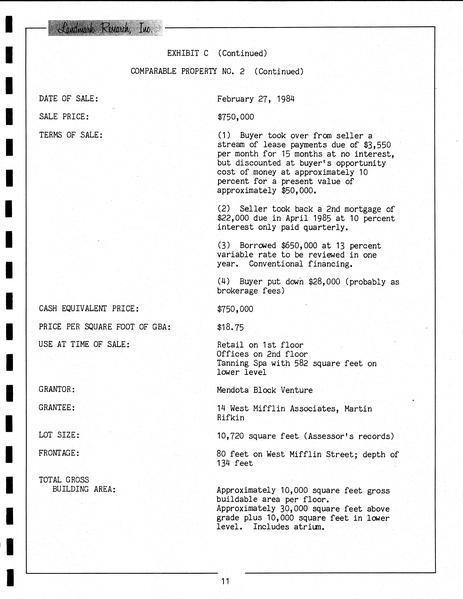 Landmark Research, Inc.

EXHIBIT C (Continued)

COMPARABLE PROPERTY NO. 2 (Continued)

DATE OF SALE: February 27, 1984

SALE PRICE: $750,000

TERMS OF SALE: (1) Buyer took over from seller a stream of lease payments due of $3,550 per month for 15 months at no interest, but discounted at buyer's opportunity cost of money at approximately 10 percent for a present value of approximately $50,000.

(2) Seller took back a 2nd mortgage of $22,000 due in April 1985 at 10 percent interest only paid quarterly.

(3) Borrowed $650,000 at 13 percent variable rate to be reviewed in one year. Conventional financing.

(4) Buyer put down $28,000 (probably as brokerage fees)

CASH EQUIVALENT PRICE: $750,000

PRICE PER SQUARE FOOT OF GBA: $18.75

USE AT TIME OF SALE: Retail on 1st floor
Offices on 2nd floor
Tanning Spa with 582 square feet on lower level

GRANTOR: Mendota Block Venture

GRANTEE: 14 West Mifflin Associates, Martin Rifkin

LOT SIZE: 10,720 square feet (Assessor's records)

FRONTAGE: 80 feet on West Mifflin Street; depth of 134 feet

TOTAL GROSS
BUILDING AREA: Approximately 10,000 square feet gross buildable area per floor.
Approximately 30,000 square feet above grade plus 10,000 square feet in lower level. Includes atrium.

11